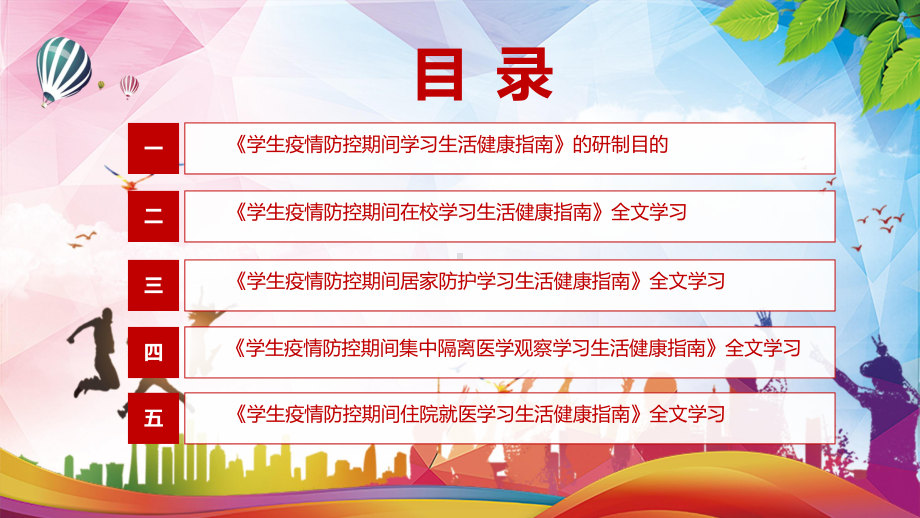 目录

一 《学生疫情防控期间学习生活健康指南》的研制目的

二 《学生疫情防控期间在校学习生活健康指南》全文学习

三 《学生疫情防控期间居家防护学习生活健康指南》全文学习

四 《学生疫情防控期间集中隔离医学观察学习生活健康指南》全文学习

五 《学生疫情防控期间住院就医学习生活健康指南》全文学习